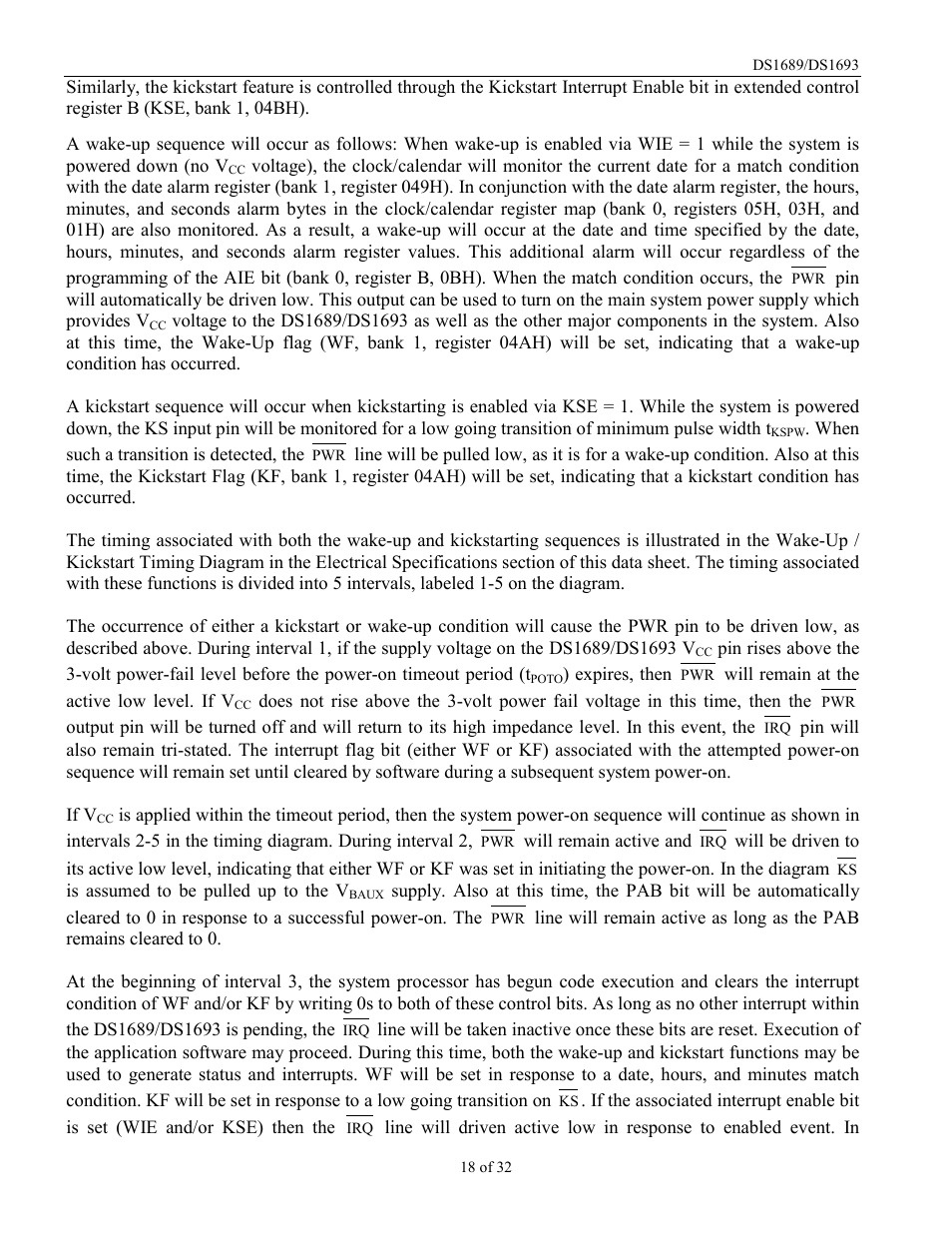 DS1689/DS1693

Similarly, the kickstart feature is controlled through the Kickstart Interrupt Enable bit in extended control register B (KSE, bank 1, 04BH).

A wake-up sequence will occur as follows: When wake-up is enabled via WIE = 1 while the system is powered down (no $V_{CC}$ voltage), the clock/calendar will monitor the current date for a match condition with the date alarm register (bank 1, register 049H). In conjunction with the date alarm register, the hours, minutes, and seconds alarm bytes in the clock/calendar register map (bank 0, registers 05H, 03H, and 01H) are also monitored. As a result, a wake-up will occur at the date and time specified by the date, hours, minutes, and seconds alarm register values. This additional alarm will occur regardless of the programming of the AIE bit (bank 0, register B, 0BH). When the match condition occurs, the $\overline{PWR}$ pin will automatically be driven low. This output can be used to turn on the main system power supply which provides $V_{CC}$ voltage to the DS1689/DS1693 as well as the other major components in the system. Also at this time, the Wake-Up flag (WF, bank 1, register 04AH) will be set, indicating that a wake-up condition has occurred.

A kickstart sequence will occur when kickstarting is enabled via KSE = 1. While the system is powered down, the KS input pin will be monitored for a low going transition of minimum pulse width $t_{KSPW}$. When such a transition is detected, the $\overline{PWR}$ line will be pulled low, as it is for a wake-up condition. Also at this time, the Kickstart Flag (KF, bank 1, register 04AH) will be set, indicating that a kickstart condition has occurred.

The timing associated with both the wake-up and kickstarting sequences is illustrated in the Wake-Up / Kickstart Timing Diagram in the Electrical Specifications section of this data sheet. The timing associated with these functions is divided into 5 intervals, labeled 1-5 on the diagram.

The occurrence of either a kickstart or wake-up condition will cause the PWR pin to be driven low, as described above. During interval 1, if the supply voltage on the DS1689/DS1693 $V_{CC}$ pin rises above the 3-volt power-fail level before the power-on timeout period ($t_{POTO}$) expires, then $\overline{PWR}$ will remain at the active low level. If $V_{CC}$ does not rise above the 3-volt power fail voltage in this time, then the $\overline{PWR}$ output pin will be turned off and will return to its high impedance level. In this event, the $\overline{IRQ}$ pin will also remain tri-stated. The interrupt flag bit (either WF or KF) associated with the attempted power-on sequence will remain set until cleared by software during a subsequent system power-on.

If $V_{CC}$ is applied within the timeout period, then the system power-on sequence will continue as shown in intervals 2-5 in the timing diagram. During interval 2, $\overline{PWR}$ will remain active and $\overline{IRQ}$ will be driven to its active low level, indicating that either WF or KF was set in initiating the power-on. In the diagram $\overline{KS}$ is assumed to be pulled up to the $V_{BAUX}$ supply. Also at this time, the PAB bit will be automatically cleared to 0 in response to a successful power-on. The $\overline{PWR}$ line will remain active as long as the PAB remains cleared to 0.

At the beginning of interval 3, the system processor has begun code execution and clears the interrupt condition of WF and/or KF by writing 0s to both of these control bits. As long as no other interrupt within the DS1689/DS1693 is pending, the $\overline{IRQ}$ line will be taken inactive once these bits are reset. Execution of the application software may proceed. During this time, both the wake-up and kickstart functions may be used to generate status and interrupts. WF will be set in response to a date, hours, and minutes match condition. KF will be set in response to a low going transition on $\overline{KS}$. If the associated interrupt enable bit is set (WIE and/or KSE) then the $\overline{IRQ}$ line will driven active low in response to enabled event. In

18 of 32